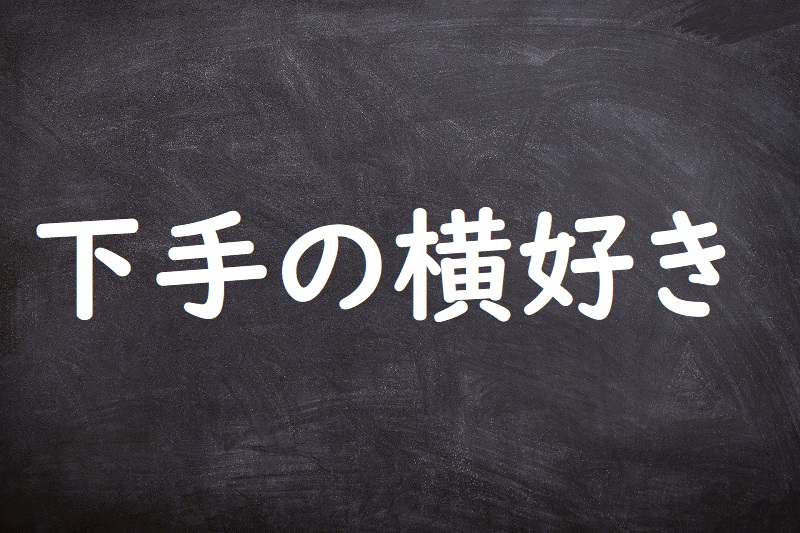 下手の横好き